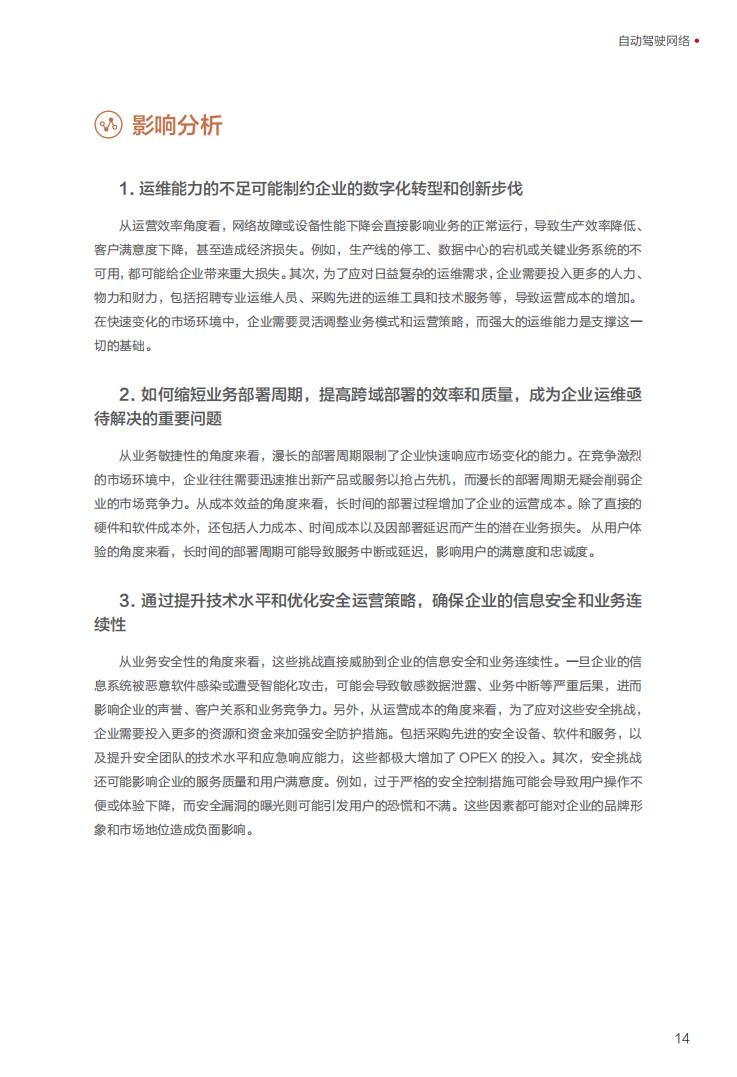 自动驾驶网络

影响分析

1. 运维能力的不足可能制约企业的数字化转型和创新步伐

从运营效率角度看，网络故障或设备性能下降会直接影响业务的正常运行，导致生产效率降低、客户满意度下降，甚至造成经济损失。例如，生产线的停工、数据中心的宕机或关键业务系统的不可用，都可能给企业带来重大损失。其次，为了应对日益复杂的运维需求，企业需要投入更多的人力、物力和财力，包括招聘专业运维人员、采购先进的运维工具和技术服务等，导致运营成本的增加。在快速变化的市场环境中，企业需要灵活调整业务模式和运营策略，而强大的运维能力是支撑这一切的基础。

2. 如何缩短业务部署周期，提高跨域部署的效率和质量，成为企业运维亟待解决的重要问题

从业务敏捷性的角度来看，漫长的部署周期限制了企业快速响应市场变化的能力。在竞争激烈的市场环境中，企业往往需要迅速推出新产品或服务以抢占先机，而漫长的部署周期无疑会削弱企业的市场竞争力。从成本效益的角度来看，长时间的部署过程增加了企业的运营成本。除了直接的硬件和软件成本外，还包括人力成本、时间成本以及因部署延迟而产生的潜在业务损失。从用户体验的角度来看，长时间的部署周期可能导致服务中断或延迟，影响用户的满意度和忠诚度。

3. 通过提升技术水平和优化安全运营策略，确保企业的信息安全和业务连续性

从业务安全性的角度来看，这些挑战直接威胁到企业的信息安全和业务连续性。一旦企业的信息系统被恶意软件感染或遭受智能化攻击，可能会导致敏感数据泄露、业务中断等严重后果，进而影响企业的声誉、客户关系和业务竞争力。另外，从运营成本的角度来看，为了应对这些安全挑战，企业需要投入更多的资源和资金来加强安全防护措施。包括采购先进的安全设备、软件和服务，以及提升安全团队的技术水平和应急响应能力，这些都极大增加了 OPEX 的投入。其次，安全挑战还可能影响企业的服务质量和用户满意度。例如，过于严格的安全控制措施可能会导致用户操作不便或体验下降，而安全漏洞的曝光则可能引发用户的恐慌和不满。这些因素都可能对企业的品牌形象和市场地位造成负面影响。

14